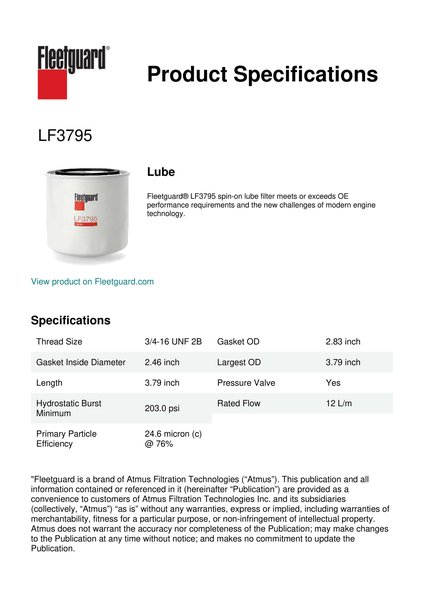 Fleetguard®

Product Specifications

LF3795

Fleetguard
LF3795

Lube

Fleetguard® LF3795 spin-on lube filter meets or exceeds OE performance requirements and the new challenges of modern engine technology.

View product on Fleetguard.com

Specifications

| Thread Size | 3/4-16 UNF 2B | Gasket OD | 2.83 inch |
|---|---|---|---|
| Gasket Inside Diameter | 2.46 inch | Largest OD | 3.79 inch |
| Length | 3.79 inch | Pressure Valve | Yes |
| Hydrostatic Burst Minimum | 203.0 psi | Rated Flow | 12 L/m |
| Primary Particle Efficiency | 24.6 micron (c) @ 76% | | |

"Fleetguard is a brand of Atmus Filtration Technologies ("Atmus"). This publication and all information contained or referenced in it (hereinafter "Publication") are provided as a convenience to customers of Atmus Filtration Technologies Inc. and its subsidiaries (collectively, "Atmus") "as is" without any warranties, express or implied, including warranties of merchantability, fitness for a particular purpose, or non-infringement of intellectual property. Atmus does not warrant the accuracy nor completeness of the Publication; may make changes to the Publication at any time without notice; and makes no commitment to update the Publication.